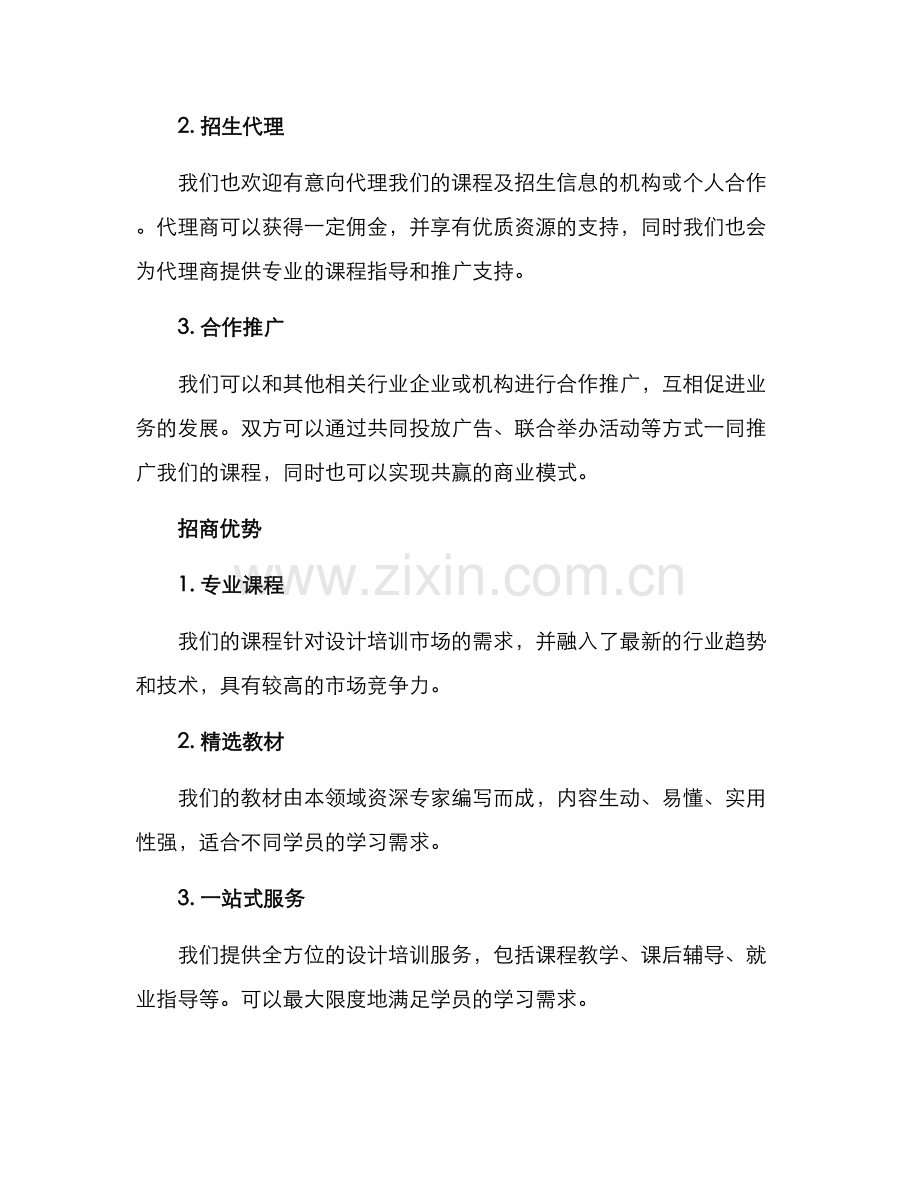 2. 招生代理

我们也欢迎有意向代理我们的课程及招生信息的机构或个人合作。代理商可以获得一定佣金，并享有优质资源的支持，同时我们也会为代理商提供专业的课程指导和推广支持。

3. 合作推广

我们可以和其他相关行业企业或机构进行合作推广，互相促进业务的发展。双方可以通过共同投放广告、联合举办活动等方式一同推广我们的课程，同时也可以实现共赢的商业模式。

招商优势

1. 专业课程

www.zixin.com.cn

我们的课程针对设计培训市场的需求，并融入了最新的行业趋势和技术，具有较高的市场竞争力。

2. 精选教材

我们的教材由本领域资深专家编写而成，内容生动、易懂、实用性强，适合不同学员的学习需求。

3. 一站式服务

我们提供全方位的设计培训服务，包括课程教学、课后辅导、就业指导等。可以最大限度地满足学员的学习需求。